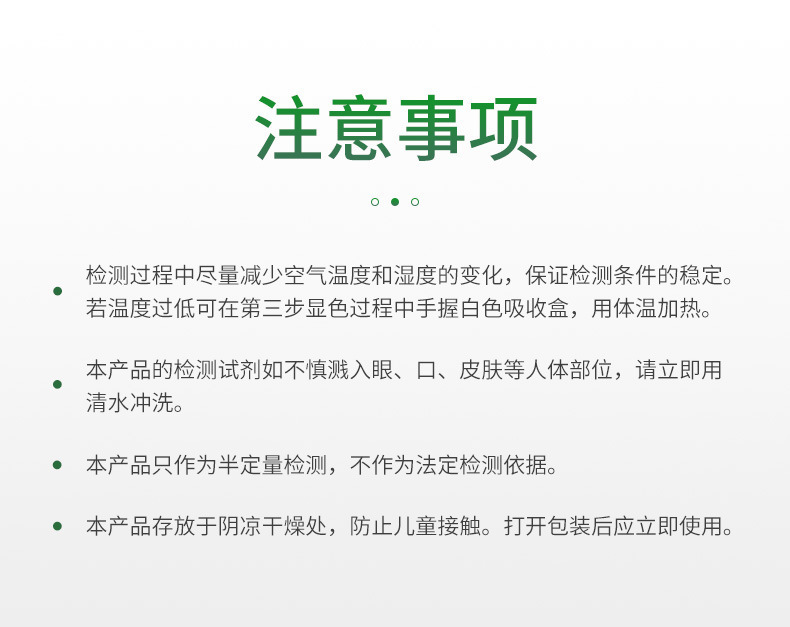 注意事项

• 检测过程中尽量减少空气温度和湿度的变化，保证检测条件的稳定。若温度过低可在第三步显色过程中手握白色吸收盒，用体温加热。

• 本产品的检测试剂如不慎溅入眼、口、皮肤等人体部位，请立即用清水冲洗。

• 本产品只作为半定量检测，不作为法定检测依据。

• 本产品存放于阴凉干燥处，防止儿童接触。打开包装后应立即使用。